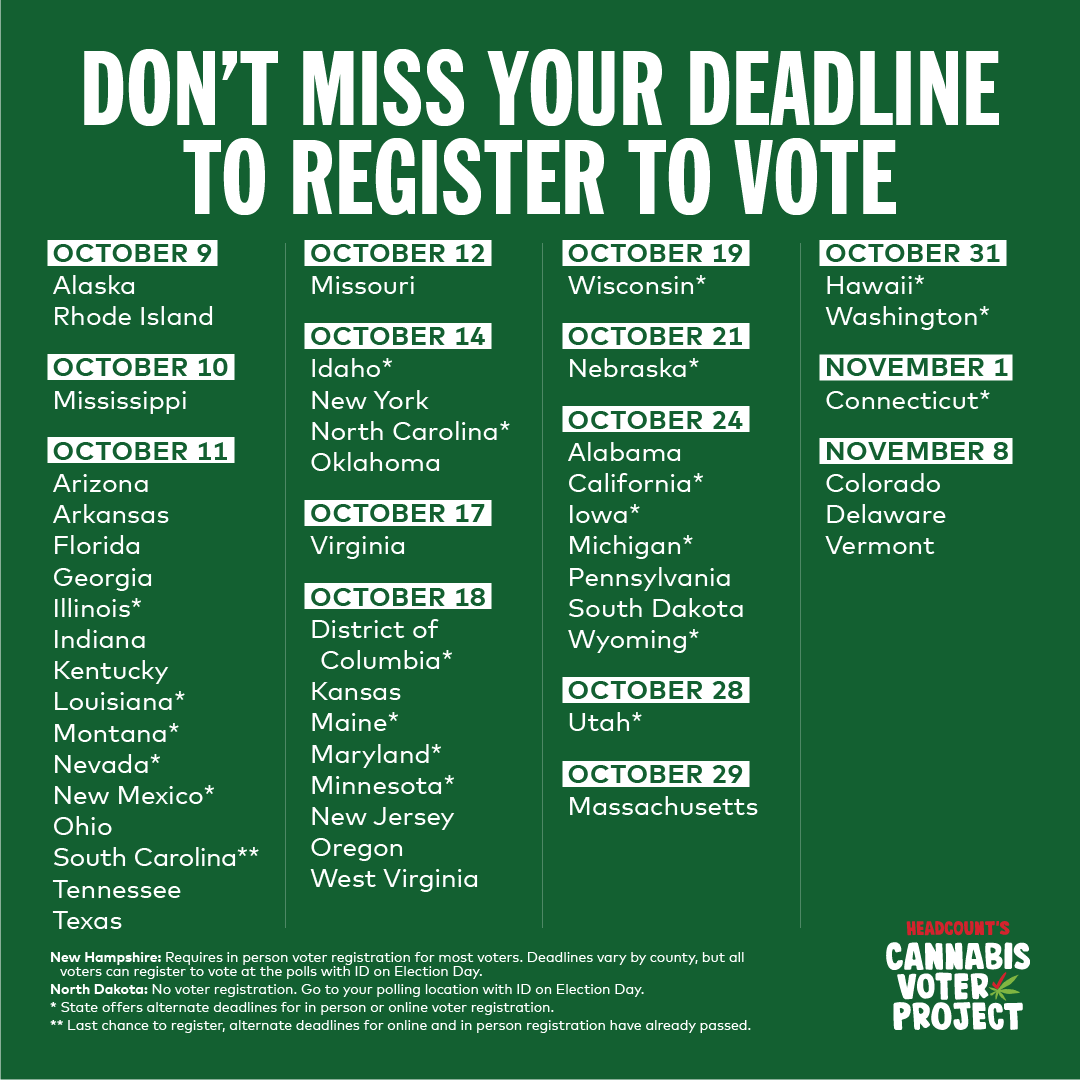 DON'T MISS YOUR DEADLINE TO REGISTER TO VOTE

OCTOBER 9
Alaska
Rhode Island

OCTOBER 10
Mississippi

OCTOBER 11
Arizona
Arkansas
Florida
Georgia
Illinois*
Indiana
Kentucky
Louisiana*
Montana*
Nevada*
New Mexico*
Ohio
South Carolina**
Tennessee
Texas

OCTOBER 12
Missouri

OCTOBER 14
Idaho*
New York
North Carolina*
Oklahoma

OCTOBER 17
Virginia

OCTOBER 18
District of Columbia*
Kansas
Maine*
Maryland*
Minnesota*
New Jersey
Oregon
West Virginia

OCTOBER 19
Wisconsin*

OCTOBER 21
Nebraska*

OCTOBER 24
Alabama
California*
Iowa*
Michigan*
Pennsylvania
South Dakota
Wyoming*

OCTOBER 28
Utah*

OCTOBER 29
Massachusetts

OCTOBER 31
Hawaii*
Washington*

NOVEMBER 1
Connecticut*

NOVEMBER 8
Colorado
Delaware
Vermont

New Hampshire: Requires in person voter registration for most voters. Deadlines vary by county, but all voters can register to vote at the polls with ID on Election Day.
North Dakota: No voter registration. Go to your polling location with ID on Election Day.
* State offers alternate deadlines for in person or online voter registration.
** Last chance to register, alternate deadlines for online and in person registration have already passed.

HEADCOUNT'S
CANNABIS VOTER PROJECT